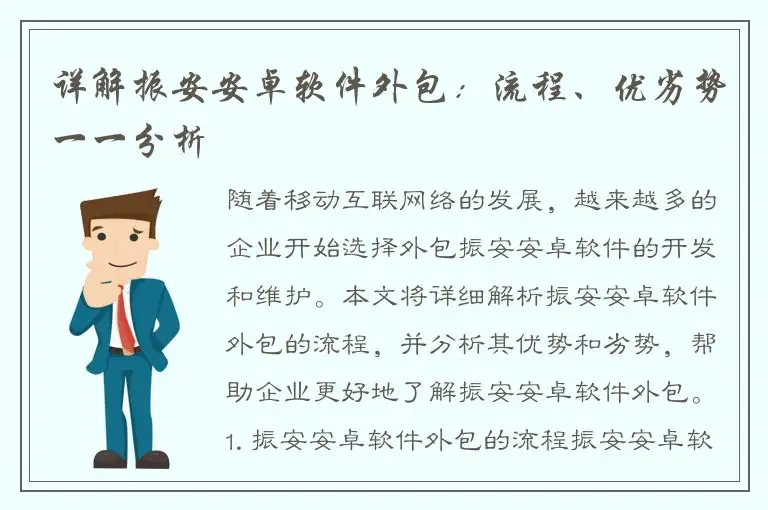 详解振安安卓软件外包：流程、优劣势一一分析

随着移动互联网络的发展，越来越多的企业开始选择外包振安安卓软件的开发和维护。本文将详细解析振安安卓软件外包的流程，并分析其优势和劣势，帮助企业更好地了解振安安卓软件外包。

1. 振安安卓软件外包的流程振安安卓软